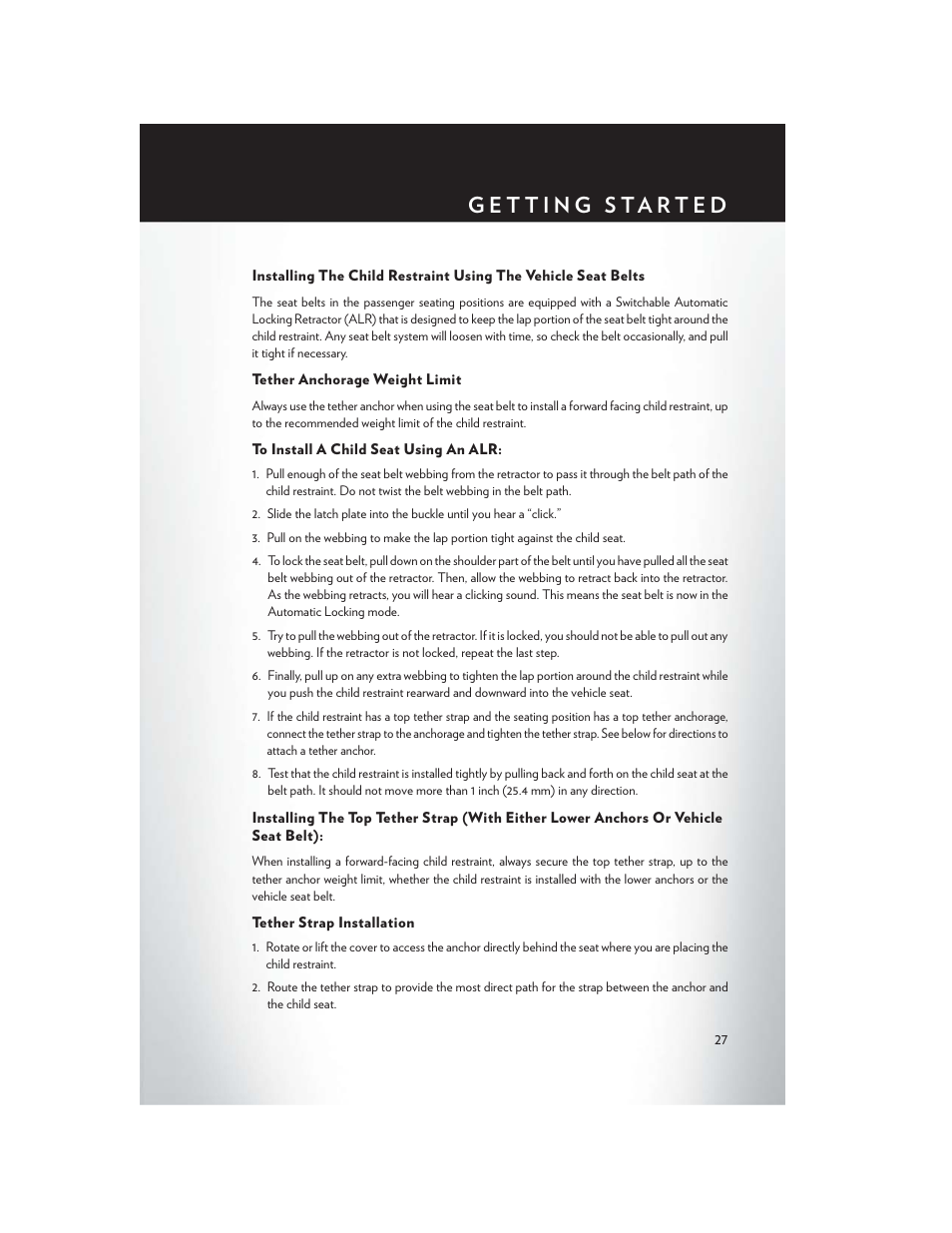 GETTING STARTED

Installing The Child Restraint Using The Vehicle Seat Belts

The seat belts in the passenger seating positions are equipped with a Switchable Automatic Locking Retractor (ALR) that is designed to keep the lap portion of the seat belt tight around the child restraint. Any seat belt system will loosen with time, so check the belt occasionally, and pull it tight if necessary.

Tether Anchorage Weight Limit

Always use the tether anchor when using the seat belt to install a forward facing child restraint, up to the recommended weight limit of the child restraint.

To Install A Child Seat Using An ALR:

1. Pull enough of the seat belt webbing from the retractor to pass it through the belt path of the child restraint. Do not twist the belt webbing in the belt path.

2. Slide the latch plate into the buckle until you hear a "click."

3. Pull on the webbing to make the lap portion tight against the child seat.

4. To lock the seat belt, pull down on the shoulder part of the belt until you have pulled all the seat belt webbing out of the retractor. Then, allow the webbing to retract back into the retractor. As the webbing retracts, you will hear a clicking sound. This means the seat belt is now in the Automatic Locking mode.

5. Try to pull the webbing out of the retractor. If it is locked, you should not be able to pull out any webbing. If the retractor is not locked, repeat the last step.

6. Finally, pull up on any extra webbing to tighten the lap portion around the child restraint while you push the child restraint rearward and downward into the vehicle seat.

7. If the child restraint has a top tether strap and the seating position has a top tether anchorage, connect the tether strap to the anchorage and tighten the tether strap. See below for directions to attach a tether anchor.

8. Test that the child restraint is installed tightly by pulling back and forth on the child seat at the belt path. It should not move more than 1 inch (25.4 mm) in any direction.

Installing The Top Tether Strap (With Either Lower Anchors Or Vehicle Seat Belt):

When installing a forward-facing child restraint, always secure the top tether strap, up to the tether anchor weight limit, whether the child restraint is installed with the lower anchors or the vehicle seat belt.

Tether Strap Installation

1. Rotate or lift the cover to access the anchor directly behind the seat where you are placing the child restraint.

2. Route the tether strap to provide the most direct path for the strap between the anchor and the child seat.

27